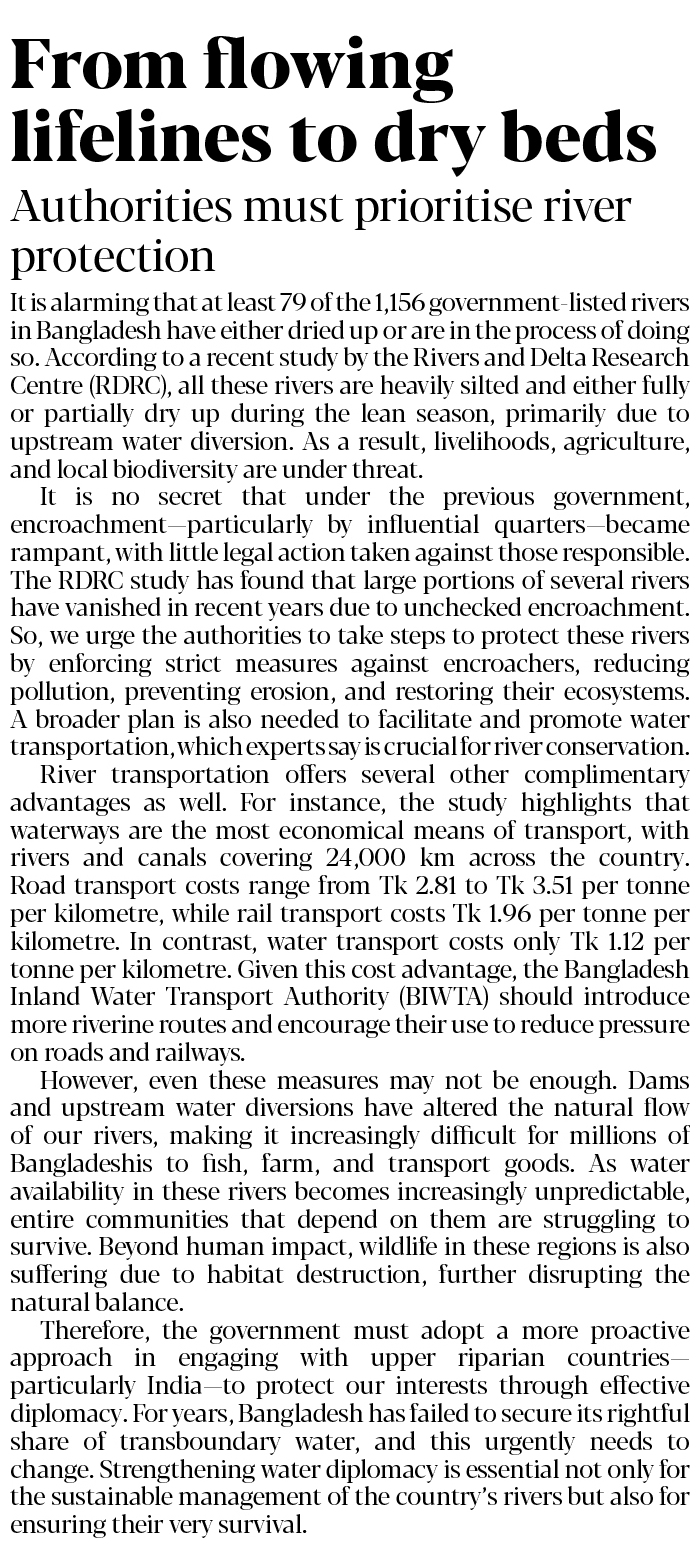 From flowing lifelines to dry beds

Authorities must prioritise river protection

It is alarming that at least 79 of the 1,156 government-listed rivers in Bangladesh have either dried up or are in the process of doing so. According to a recent study by the Rivers and Delta Research Centre (RDRC), all these rivers are heavily silted and either fully or partially dry up during the lean season, primarily due to upstream water diversion. As a result, livelihoods, agriculture, and local biodiversity are under threat.

It is no secret that under the previous government, encroachment—particularly by influential quarters—became rampant, with little legal action taken against those responsible. The RDRC study has found that large portions of several rivers have vanished in recent years due to unchecked encroachment. So, we urge the authorities to take steps to protect these rivers by enforcing strict measures against encroachers, reducing pollution, preventing erosion, and restoring their ecosystems. A broader plan is also needed to facilitate and promote water transportation, which experts say is crucial for river conservation.

River transportation offers several other complimentary advantages as well. For instance, the study highlights that waterways are the most economical means of transport, with rivers and canals covering 24,000 km across the country. Road transport costs range from Tk 2.81 to Tk 3.51 per tonne per kilometre, while rail transport costs Tk 1.96 per tonne per kilometre. In contrast, water transport costs only Tk 1.12 per tonne per kilometre. Given this cost advantage, the Bangladesh Inland Water Transport Authority (BIWTA) should introduce more riverine routes and encourage their use to reduce pressure on roads and railways.

However, even these measures may not be enough. Dams and upstream water diversions have altered the natural flow of our rivers, making it increasingly difficult for millions of Bangladeshis to fish, farm, and transport goods. As water availability in these rivers becomes increasingly unpredictable, entire communities that depend on them are struggling to survive. Beyond human impact, wildlife in these regions is also suffering due to habitat destruction, further disrupting the natural balance.

Therefore, the government must adopt a more proactive approach in engaging with upper riparian countries—particularly India—to protect our interests through effective diplomacy. For years, Bangladesh has failed to secure its rightful share of transboundary water, and this urgently needs to change. Strengthening water diplomacy is essential not only for the sustainable management of the country's rivers but also for ensuring their very survival.